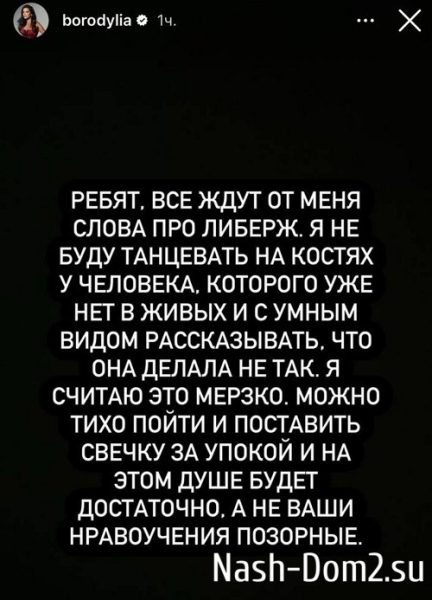 borodylia 1ч.

РЕБЯТ, ВСЕ ЖДУТ ОТ МЕНЯ СЛОВА ПРО ЛИБЕРЖ. Я НЕ БУДУ ТАНЦЕВАТЬ НА КОСТЯХ У ЧЕЛОВЕКА, КОТОРОГО УЖЕ НЕТ В ЖИВЫХ И С УМНЫМ ВИДОМ РАССКАЗЫВАТЬ, ЧТО ОНА ДЕЛАЛА НЕ ТАК. Я СЧИТАЮ ЭТО МЕРЗКО. МОЖНО ТИХО ПОЙТИ И ПОСТАВИТЬ СВЕЧКУ ЗА УПОКОЙ И НА ЭТОМ ДУШЕ БУДЕТ ДОСТАТОЧНО, А НЕ ВАШИ НРАВОУЧЕНИЯ ПОЗОРНЫЕ.

Nash-Dom2.su